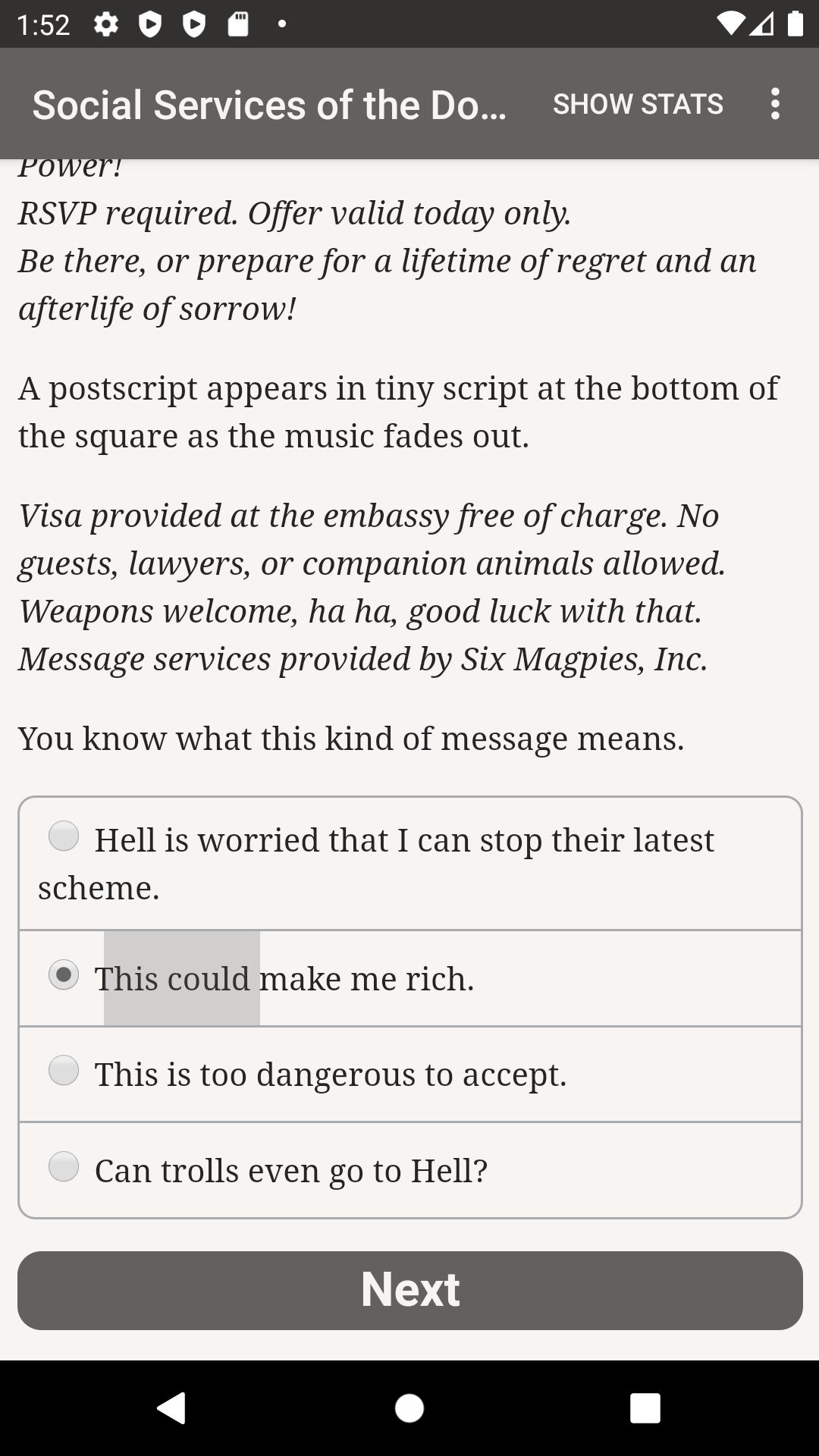 1:52

Social Services of the Do...
SHOW STATS

Power!
RSVP required. Offer valid today only.
Be there, or prepare for a lifetime of regret and an afterlife of sorrow!

A postscript appears in tiny script at the bottom of the square as the music fades out.

Visa provided at the embassy free of charge. No guests, lawyers, or companion animals allowed. Weapons welcome, ha ha, good luck with that. Message services provided by Six Magpies, Inc.

You know what this kind of message means.

Hell is worried that I can stop their latest scheme.

This could make me rich.

This is too dangerous to accept.

Can trolls even go to Hell?

Next